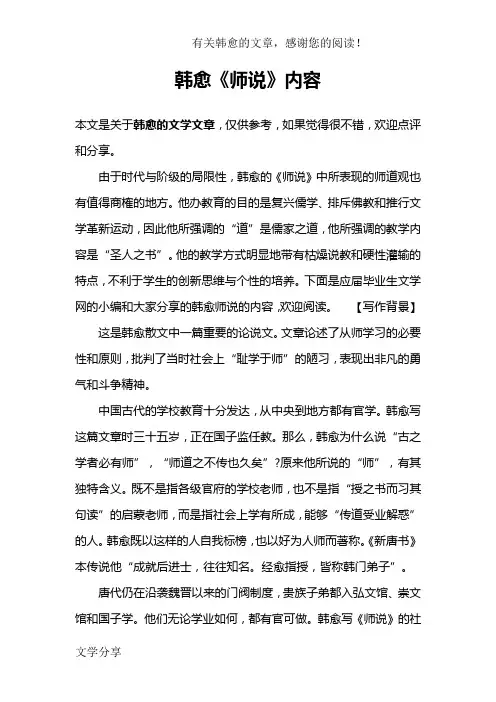 有关韩愈的文章，感谢您的阅读！

韩愈《师说》内容

本文是关于韩愈的文学文章，仅供参考，如果觉得很不错，欢迎点评和分享。

由于时代与阶级的局限性，韩愈的《师说》中所表现的师道观也有值得商榷的地方。他办教育的目的是复兴儒学、排斥佛教和推行文学革新运动，因此他所强调的“道”是儒家之道，他所强调的教学内容是“圣人之书”。他的教学方式明显地带有枯燥说教和硬性灌输的特点，不利于学生的创新思维与个性的培养。下面是应届毕业生文学网的小编和大家分享的韩愈师说的内容，欢迎阅读。 【写作背景】

这是韩愈散文中一篇重要的论说文。文章论述了从师学习的必要性和原则，批判了当时社会上“耻学于师”的陋习，表现出非凡的勇气和斗争精神。

中国古代的学校教育十分发达，从中央到地方都有官学。韩愈写这篇文章时三十五岁，正在国子监任教。那么，韩愈为什么说“古之学者必有师”，“师道之不传也久矣”?原来他所说的“师”，有其独特含义。既不是指各级官府的学校老师，也不是指“授之书而习其句读”的启蒙老师，而是指社会上学有所成，能够“传道受业解惑”的人。韩愈既以这样的人自我标榜，也以好为人师而著称。《新唐书》本传说他“成就后进士，往往知名。经愈指授，皆称韩门弟子”。

唐代仍在沿袭魏晋以来的门阀制度，贵族子弟都入弘文馆、崇文馆和国子学。他们无论学业如何，都有官可做。韩愈写《师说》的社

文学分享